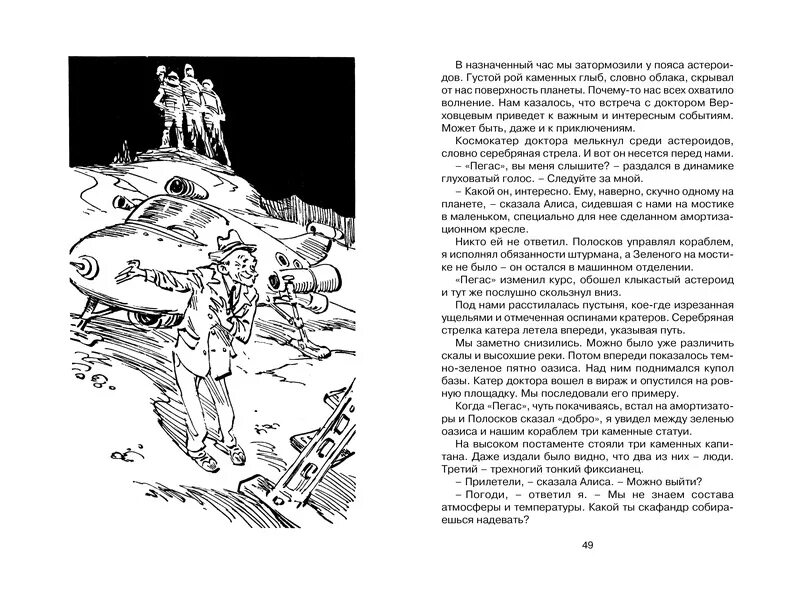 В назначенный час мы затормозили у пояса астероидов. Густой рой каменных глыб, словно облака, скрывал от нас поверхность планеты. Почему-то нас всех охватило волнение. Нам казалось, что встреча с доктором Верховцевым приведет к важным и интересным событиям. Может быть, даже и к приключениям.

Космокатер доктора мелькнул среди астероидов, словно серебряная стрела. И вот он несется перед нами.

– «Пегас», вы меня слышите? – раздался в динамике глуховатый голос. – Следуйте за мной.

– Какой он, интересно. Ему, наверно, скучно одному на планете, – сказала Алиса, сидевшая с нами на мостике в маленьком, специально для нее сделанном амортизационном кресле.

Никто ей не ответил. Полосков управлял кораблем, я исполнял обязанности штурмана, а Зеленого на мостике не было – он остался в машинном отделении.

«Пегас» изменил курс, обошел клыкастый астероид и тут же послушно скользнул вниз.

Под нами расстилалась пустыня, кое-где изрезанная ущельями и отмеченная оспинами кратеров. Серебряная стрелка катера летела впереди, указывая путь.

Мы заметно снизились. Можно было уже различить скалы и высохшие реки. Потом впереди показалось темно-зеленое пятно оазиса. Над ним поднимался купол базы. Катер доктора вошел в вираж и опустился на ровную площадку. Мы последовали его примеру.

Когда «Пегас», чуть покачиваясь, встал на амортизаторы и Полосков сказал «добро», я увидел между зеленью оазиса и нашим кораблем три каменные статуи.

На высоком постаменте стояли три каменных капитана. Даже издали было видно, что два из них – люди. Третий – трехногий тонкий фиксианец.

– Прилетели, – сказала Алиса. – Можно выйти?

– Погоди, – ответил я. – Мы не знаем состава атмосферы и температуры. Какой ты скафандр собираешься надевать?

49